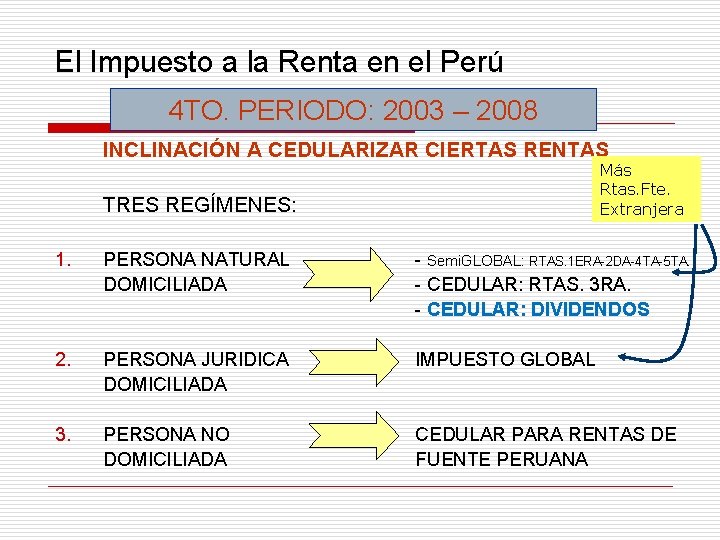 El Impuesto a la Renta en el Perú

4TO. PERIODO: 2003 – 2008

INCLINACIÓN A CEDULARIZAR CIERTAS RENTAS

Más Rtas.Fte. Extranjera

TRES REGÍMENES:

1. PERSONA NATURAL DOMICILIADA

- SemiGLOBAL: RTAS.1ERA-2DA-4TA-5TA.
- CEDULAR: RTAS. 3RA.
- CEDULAR: DIVIDENDOS

2. PERSONA JURIDICA DOMICILIADA

IMPUESTO GLOBAL

3. PERSONA NO DOMICILIADA

CEDULAR PARA RENTAS DE FUENTE PERUANA